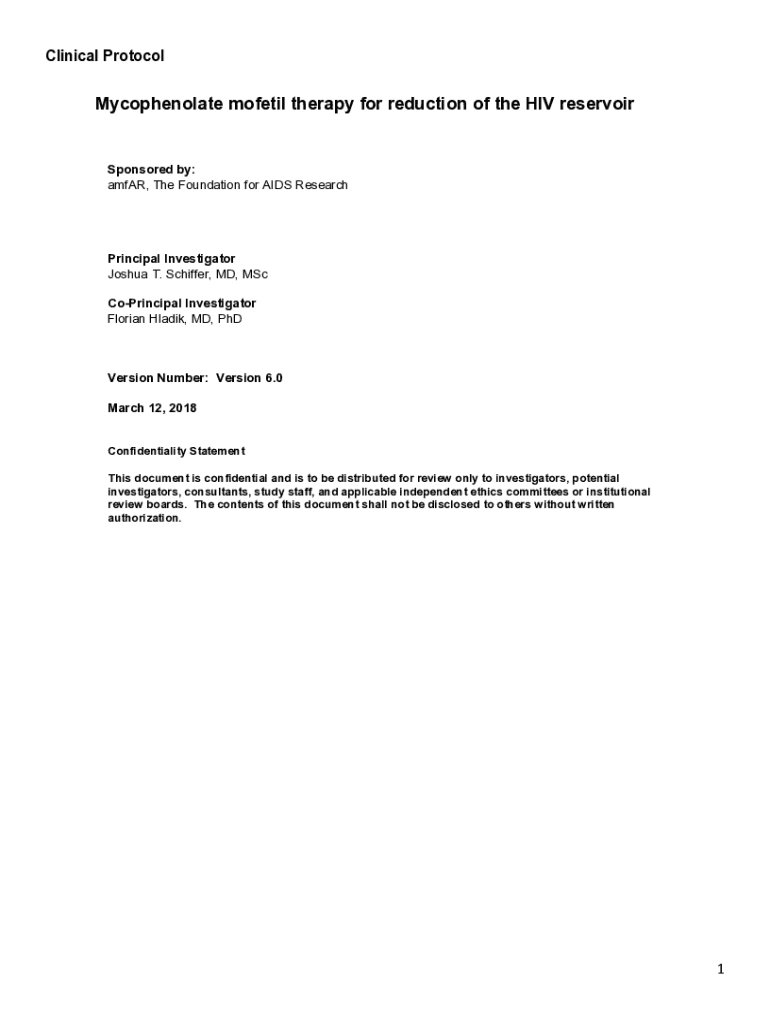 Clinical Protocol

Mycophenolate mofetil therapy for reduction of the HIV reservoir

Sponsored by:
amfAR, The Foundation for AIDS Research

Principal Investigator
Joshua T. Schiffer, MD, MSc

Co-Principal Investigator
Florian Hladik, MD, PhD

Version Number: Version 6.0

March 12, 2018

Confidentiality Statement

This document is confidential and is to be distributed for review only to investigators, potential investigators, consultants, study staff, and applicable independent ethics committees or institutional review boards. The contents of this document shall not be disclosed to others without written authorization.

1